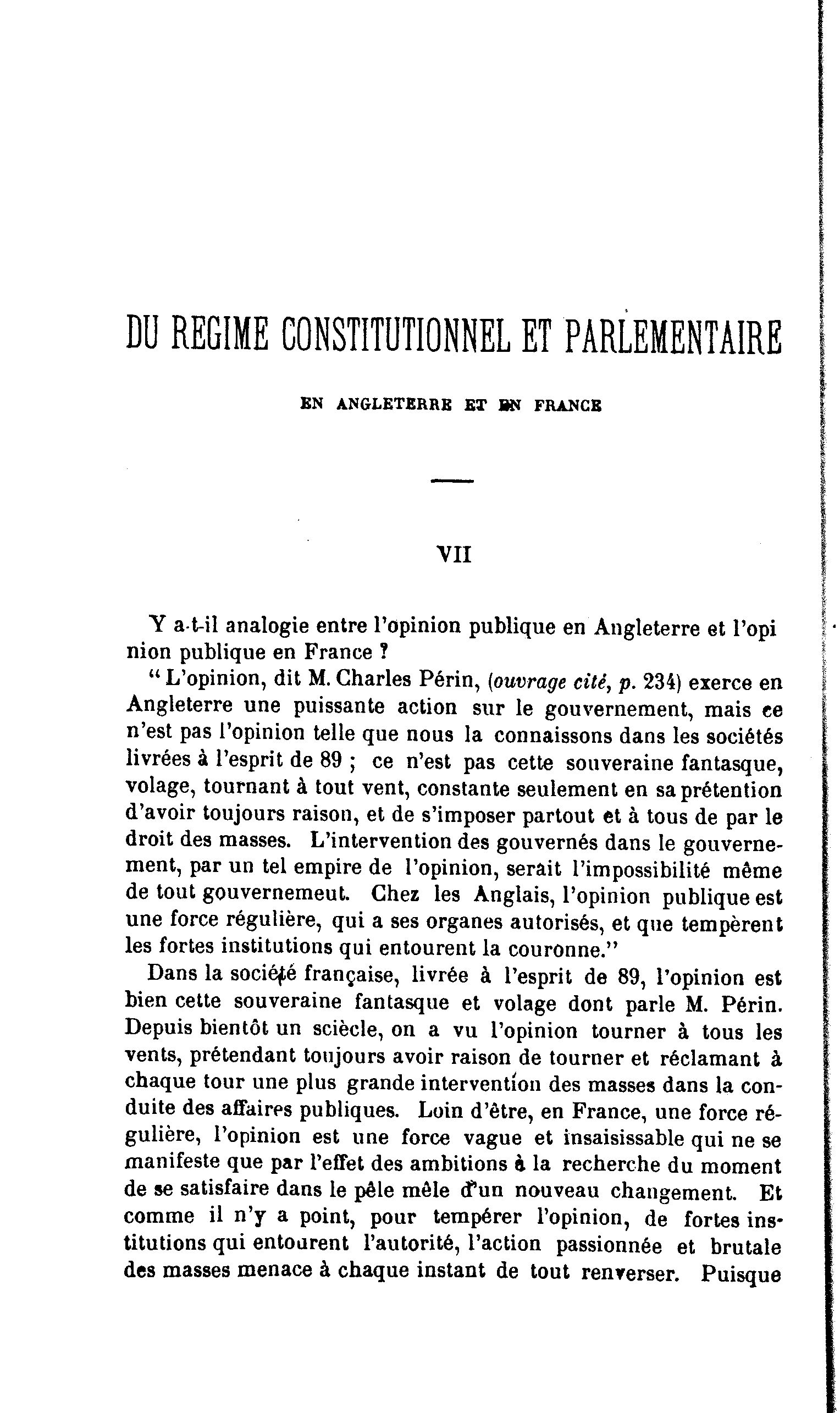 DU REGIME CONSTITUTIONNEL ET PARLEMENTAIRE

EN ANGLETERRE ET EN FRANCE

VII

Y a-t-il analogie entre l'opinion publique en Angleterre et l'opinion publique en France ?

" L'opinion, dit M. Charles Périn, (ouvrage cité, p. 234) exerce en Angleterre une puissante action sur le gouvernement, mais ce n'est pas l'opinion telle que nous la connaissons dans les sociétés livrées à l'esprit de 89 ; ce n'est pas cette souveraine fantasque, volage, tournant à tout vent, constante seulement en sa prétention d'avoir toujours raison, et de s'imposer partout et à tous de par le droit des masses. L'intervention des gouvernés dans le gouvernement, par un tel empire de l'opinion, serait l'impossibilité même de tout gouvernemeut. Chez les Anglais, l'opinion publique est une force régulière, qui a ses organes autorisés, et que tempèrent les fortes institutions qui entourent la couronne."

Dans la société française, livrée à l'esprit de 89, l'opinion est bien cette souveraine fantasque et volage dont parle M. Périn. Depuis bientôt un sciècle, on a vu l'opinion tourner à tous les vents, prétendant toujours avoir raison de tourner et réclamant à chaque tour une plus grande intervention des masses dans la conduite des affaires publiques. Loin d'être, en France, une force régulière, l'opinion est une force vague et insaisissable qui ne se manifeste que par l'effet des ambitions à la recherche du moment de se satisfaire dans le pêle mêle d'un nouveau changement. Et comme il n'y a point, pour tempérer l'opinion, de fortes institutions qui entourent l'autorité, l'action passionnée et brutale des masses menace à chaque instant de tout renverser. Puisque